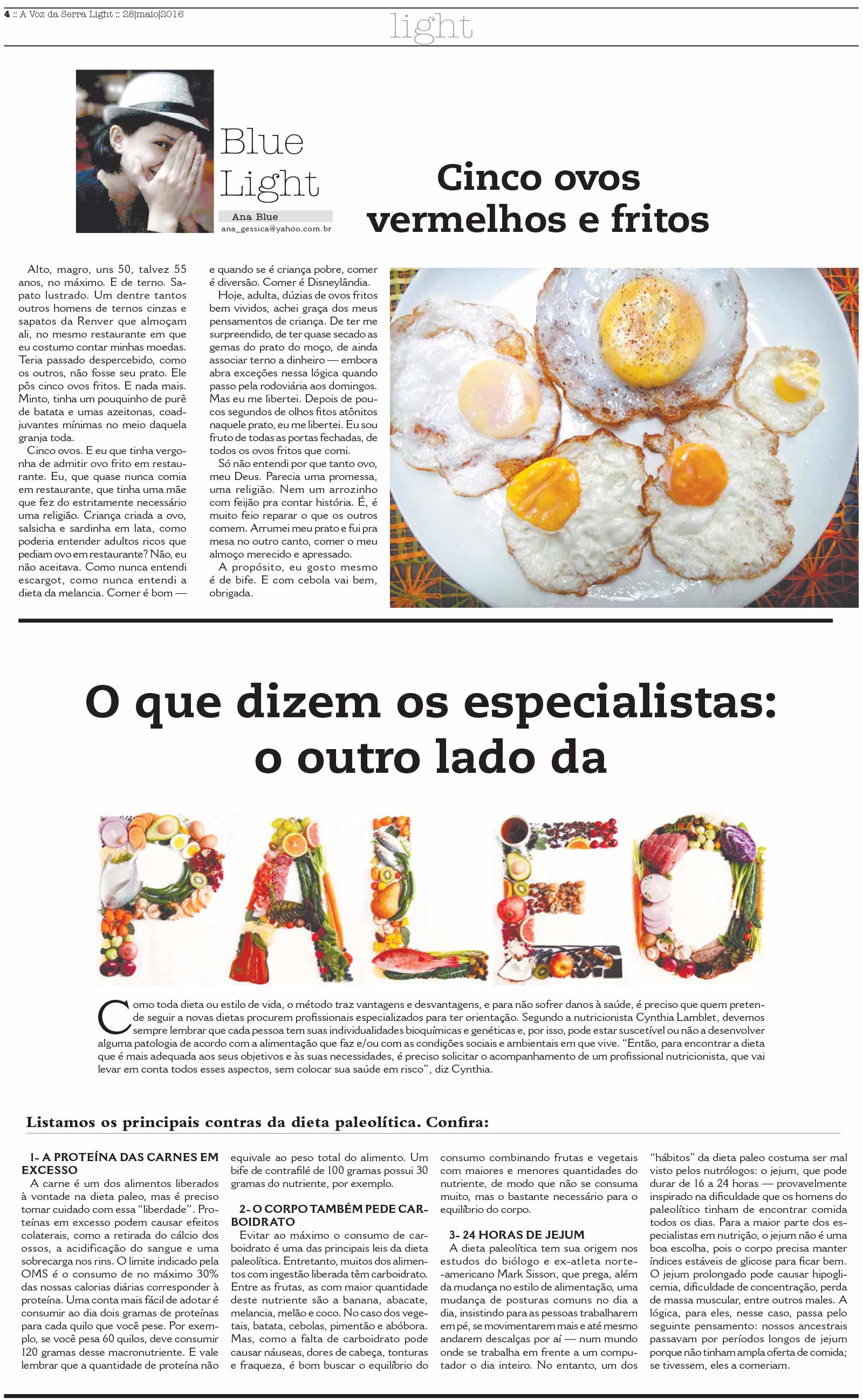 4 :: A Voz da Serra Light :: 28|maio|2016

light

Blue Light

Ana Blue
ana_gessica@yahoo.com.br

Cinco ovos vermelhos e fritos

Alto, magro, uns 50, talvez 55 anos, no máximo. E de terno. Sapato lustrado. Um dentre tantos outros homens de ternos cinzas e sapatos da Renver que almoçam ali, no mesmo restaurante em que eu costumo contar minhas moedas. Teria passado despercebido, como os outros, não fosse seu prato. Ele pôs cinco ovos fritos. E nada mais. Minto, tinha um pouquinho de purê de batata e umas azeitonas, coadjuvantes mínimas no meio daquela granja toda.

Cinco ovos. E eu que tinha vergonha de admitir ovo frito em restaurante. Eu, que quase nunca comia em restaurante, que tinha uma mãe que fez do estritamente necessário uma religião. Criança criada a ovo, salsicha e sardinha em lata, como poderia entender adultos ricos que pediam ovo em restaurante? Não, eu não aceitava. Como nunca entendi escargot, como nunca entendi a dieta da melancia. Comer é bom — e quando se é criança pobre, comer é diversão. Comer é Disneylândia.

Hoje, adulta, dúzias de ovos fritos bem vividos, achei graça dos meus pensamentos de criança. De ter me surpreendido, de ter quase secado as gemas do prato do moço, de ainda associar terno a dinheiro — embora abra exceções nessa lógica quando passo pela rodoviária aos domingos. Mas eu me libertei. Depois de poucos segundos de olhos fitos atônitos naquele prato, eu me libertei. Eu sou fruto de todas as portas fechadas, de todos os ovos fritos que comi.

Só não entendi por que tanto ovo, meu Deus. Parecia uma promessa, uma religião. Nem um arrozinho com feijão pra contar história. É, é muito feio reparar o que os outros comem. Arrumei meu prato e fui pra mesa no outro canto, comer o meu almoço merecido e apressado.

A propósito, eu gosto mesmo é de bife. E com cebola vai bem, obrigada.

O que dizem os especialistas: o outro lado da

PALEO

Como toda dieta ou estilo de vida, o método traz vantagens e desvantagens, e para não sofrer danos à saúde, é preciso que quem pretende seguir a novas dietas procurem profissionais especializados para ter orientação. Segundo a nutricionista Cynthia Lamblet, devemos sempre lembrar que cada pessoa tem suas individualidades bioquímicas e genéticas e, por isso, pode estar suscetível ou não a desenvolver alguma patologia de acordo com a alimentação que faz e/ou com as condições sociais e ambientais em que vive. “Então, para encontrar a dieta que é mais adequada aos seus objetivos e às suas necessidades, é preciso solicitar o acompanhamento de um profissional nutricionista, que vai levar em conta todos esses aspectos, sem colocar sua saúde em risco”, diz Cynthia.

Listamos os principais contras da dieta paleolítica. Confira:

1- A PROTEÍNA DAS CARNES EM EXCESSO
A carne é um dos alimentos liberados à vontade na dieta paleo, mas é preciso tomar cuidado com essa “liberdade”. Proteínas em excesso podem causar efeitos colaterais, como a retirada do cálcio dos ossos, a acidificação do sangue e uma sobrecarga nos rins. O limite indicado pela OMS é o consumo de no máximo 30% das nossas calorias diárias corresponder à proteína. Uma conta mais fácil de adotar é consumir ao dia dois gramas de proteínas para cada quilo que você pese. Por exemplo, se você pesa 60 quilos, deve consumir 120 gramas desse macronutriente. E vale lembrar que a quantidade de proteína não equivale ao peso total do alimento. Um bife de contrafilé de 100 gramas possui 30 gramas do nutriente, por exemplo.

2- O CORPO TAMBÉM PEDE CARBOIDRATO
Evitar ao máximo o consumo de carboidrato é uma das principais leis da dieta paleolítica. Entretanto, muitos dos alimentos com ingestão liberada têm carboidrato. Entre as frutas, as com maior quantidade deste nutriente são a banana, abacate, melancia, melão e coco. No caso dos vegetais, batata, cebolas, pimentão e abóbora. Mas, como a falta de carboidrato pode causar náuseas, dores de cabeça, tonturas e fraqueza, é bom buscar o equilíbrio do consumo combinando frutas e vegetais com maiores e menores quantidades do nutriente, de modo que não se consuma muito, mas o bastante necessário para o equilíbrio do corpo.

3- 24 HORAS DE JEJUM
A dieta paleolítica tem sua origem nos estudos do biólogo e ex-atleta norte-americano Mark Sisson, que prega, além da mudança no estilo de alimentação, uma mudança de posturas comuns no dia a dia, insistindo para as pessoas trabalharem em pé, se movimentarem mais e até mesmo andarem descalças por aí — num mundo onde se trabalha em frente a um computador o dia inteiro. No entanto, um dos “hábitos” da dieta paleo costuma ser mal visto pelos nutrólogos: o jejum, que pode durar de 16 a 24 horas — provavelmente inspirado na dificuldade que os homens do paleolítico tinham de encontrar comida todos os dias. Para a maior parte dos especialistas em nutrição, o jejum não é uma boa escolha, pois o corpo precisa manter índices estáveis de glicose para ficar bem. O jejum prolongado pode causar hipoglicemia, dificuldade de concentração, perda de massa muscular, entre outros males. A lógica, para eles, nesse caso, passa pelo seguinte pensamento: nossos ancestrais passavam por períodos longos de jejum porque não tinham ampla oferta de comida; se tivessem, eles a comeriam.